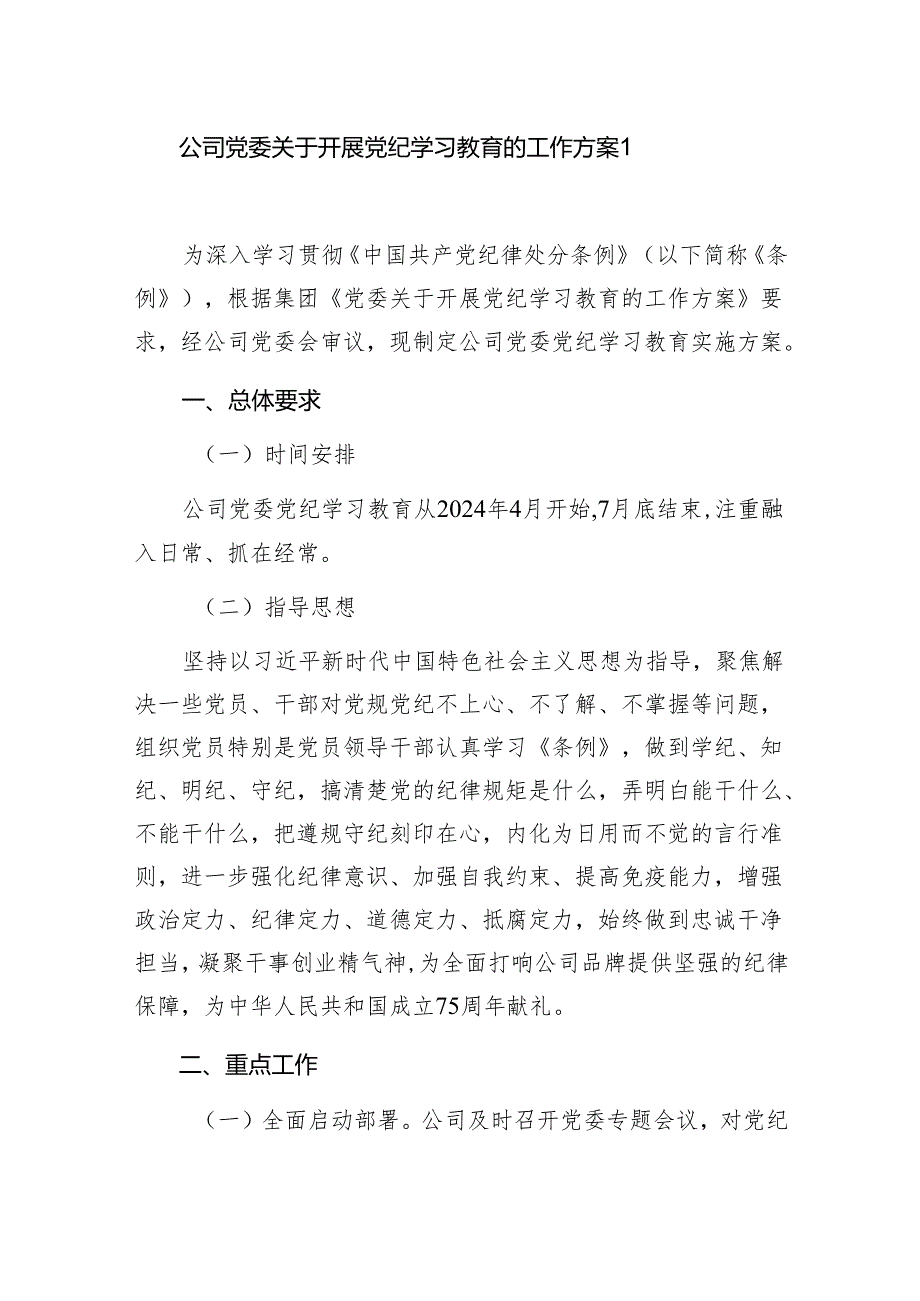 公司党委关于开展党纪学习教育的工作方案1

为深入学习贯彻《中国共产党纪律处分条例》（以下简称《条例》），根据集团《党委关于开展党纪学习教育的工作方案》要求，经公司党委会审议，现制定公司党委党纪学习教育实施方案。

一、总体要求

（一）时间安排

公司党委党纪学习教育从2024年4月开始,7月底结束,注重融入日常、抓在经常。

（二）指导思想

坚持以习近平新时代中国特色社会主义思想为指导，聚焦解决一些党员、干部对党规党纪不上心、不了解、不掌握等问题，组织党员特别是党员领导干部认真学习《条例》，做到学纪、知纪、明纪、守纪，搞清楚党的纪律规矩是什么，弄明白能干什么、不能干什么，把遵规守纪刻印在心，内化为日用而不觉的言行准则，进一步强化纪律意识、加强自我约束、提高免疫能力，增强政治定力、纪律定力、道德定力、抵腐定力，始终做到忠诚干净担当，凝聚干事创业精气神，为全面打响公司品牌提供坚强的纪律保障，为中华人民共和国成立75周年献礼。

二、重点工作

（一）全面启动部署。公司及时召开党委专题会议，对党纪